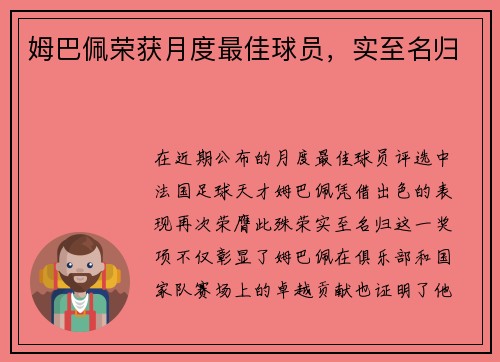 姆巴佩荣获月度最佳球员，实至名归

在近期公布的月度最佳球员评选中法国足球天才姆巴佩凭借出色的表现再次荣膺此殊荣实至名归这一奖项不仅彰显了姆巴佩在俱乐部和国家队赛场上的卓越贡献也证明了他